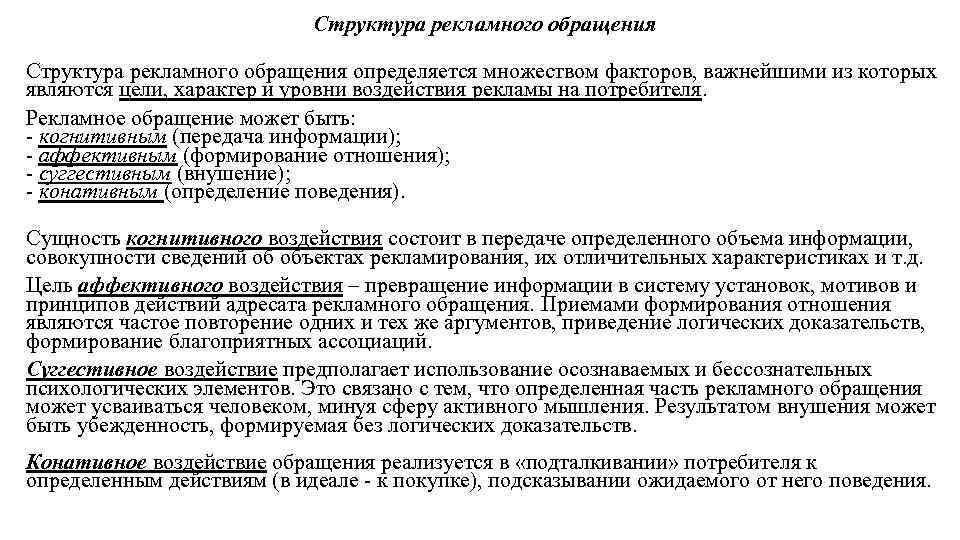 Структура рекламного обращения

Структура рекламного обращения определяется множеством факторов, важнейшими из которых являются цели, характер и уровни воздействия рекламы на потребителя.

Рекламное обращение может быть:
- когнитивным (передача информации);
- аффективным (формирование отношения);
- суггестивным (внушение);
- конативным (определение поведения).

Сущность когнитивного воздействия состоит в передаче определенного объема информации, совокупности сведений об объектах рекламирования, их отличительных характеристиках и т.д.

Цель аффективного воздействия – превращение информации в систему установок, мотивов и принципов действий адресата рекламного обращения. Приемами формирования отношения являются частое повторение одних и тех же аргументов, приведение логических доказательств, формирование благоприятных ассоциаций.

Суггестивное воздействие предполагает использование осознаваемых и бессознательных психологических элементов. Это связано с тем, что определенная часть рекламного обращения может усваиваться человеком, минуя сферу активного мышления. Результатом внушения может быть убежденность, формируемая без логических доказательств.

Конативное воздействие обращения реализуется в «подталкивании» потребителя к определенным действиям (в идеале - к покупке), подсказывании ожидаемого от него поведения.